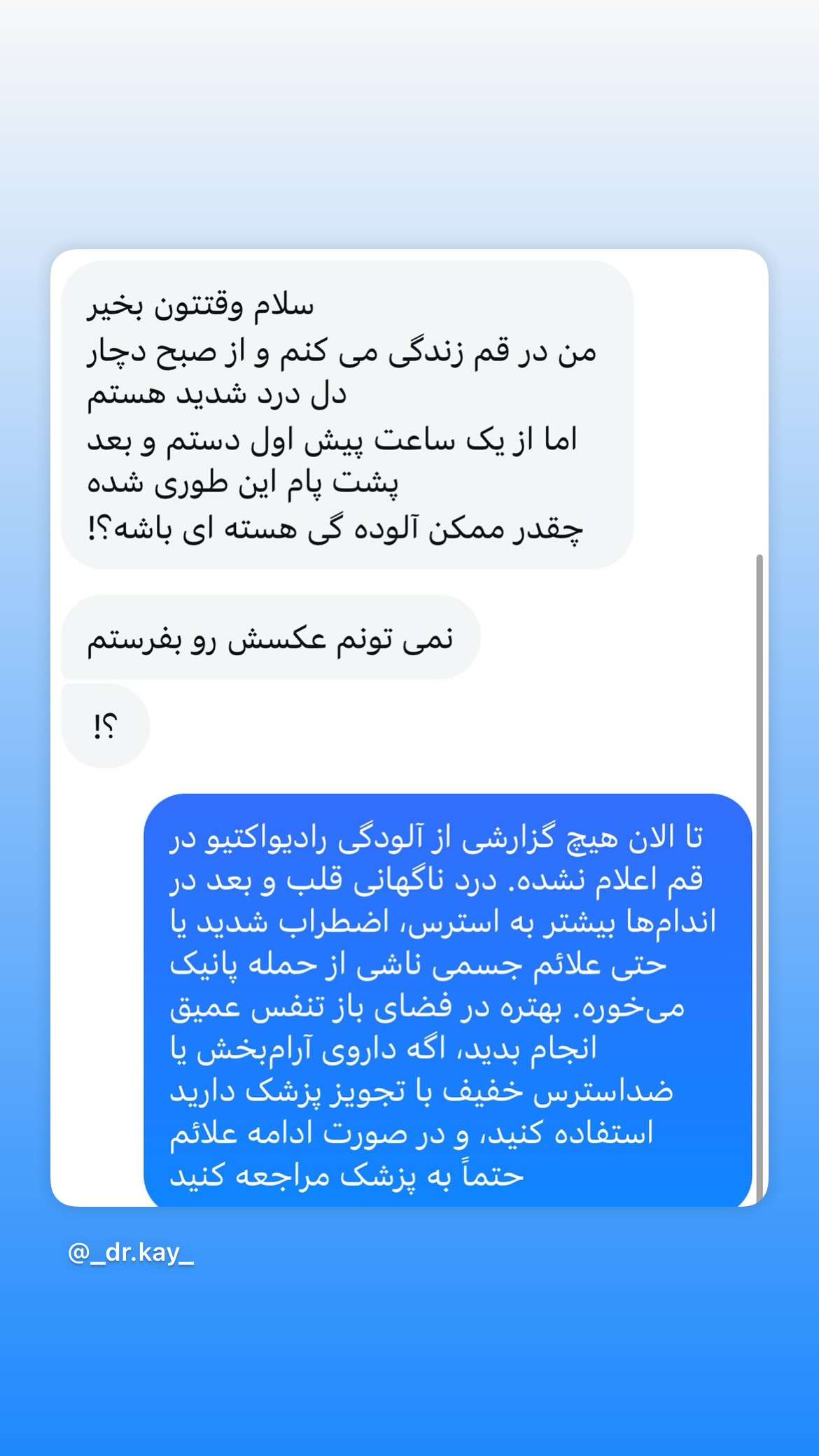 سلام وقتتون بخیر
من در قم زندگی می کنم و از صبح دچار دل درد شدید هستم
اما از یک ساعت پیش اول دستم و بعد پشت پام این طوری شده
چقدر ممکن آلوده گی هسته ای باشه؟!

نمی تونم عکسش رو بفرستم

؟!

تا الان هیچ گزارشی از آلودگی رادیواکتیو در قم اعلام نشده. درد ناگهانی قلب و بعد در اندام‌ها بیشتر به استرس، اضطراب شدید یا حتی علائم جسمی ناشی از حمله پانیک می‌خوره. بهتره در فضای باز تنفس عمیق انجام بدید، اگه داروی آرام‌بخش یا ضداسترس خفیف با تجویز پزشک دارید استفاده کنید، و در صورت ادامه علائم حتماً به پزشک مراجعه کنید

@_dr.kay_